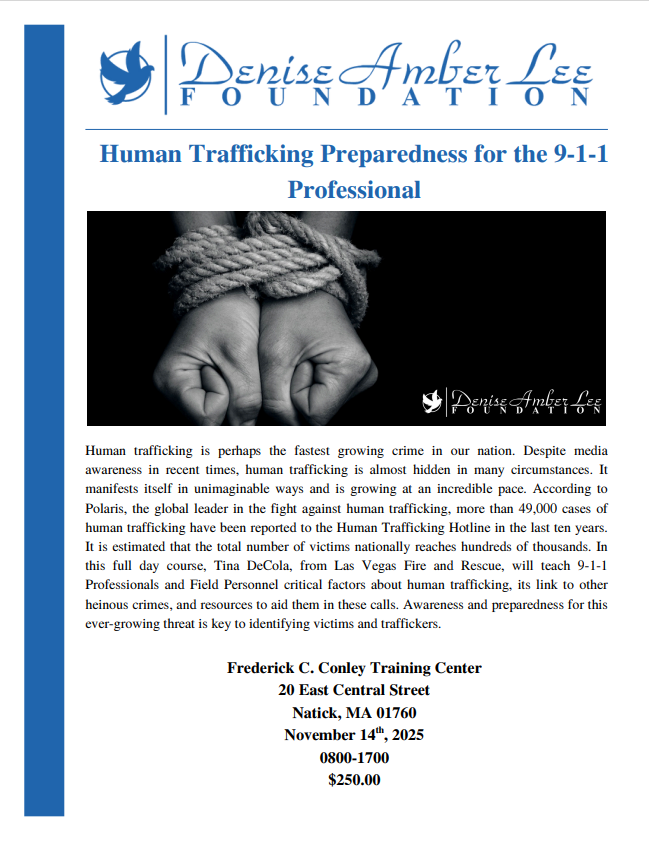 Denise Amber Lee
FOUNDATION

Human Trafficking Preparedness for the 9-1-1 Professional

Denise Amber Lee
FOUNDATION

Human trafficking is perhaps the fastest growing crime in our nation. Despite media awareness in recent times, human trafficking is almost hidden in many circumstances. It manifests itself in unimaginable ways and is growing at an incredible pace. According to Polaris, the global leader in the fight against human trafficking, more than 49,000 cases of human trafficking have been reported to the Human Trafficking Hotline in the last ten years. It is estimated that the total number of victims nationally reaches hundreds of thousands. In this full day course, Tina DeCola, from Las Vegas Fire and Rescue, will teach 9-1-1 Professionals and Field Personnel critical factors about human trafficking, its link to other heinous crimes, and resources to aid them in these calls. Awareness and preparedness for this ever-growing threat is key to identifying victims and traffickers.

Frederick C. Conley Training Center
20 East Central Street
Natick, MA 01760
November 14$^{th}$, 2025
0800-1700
$250.00